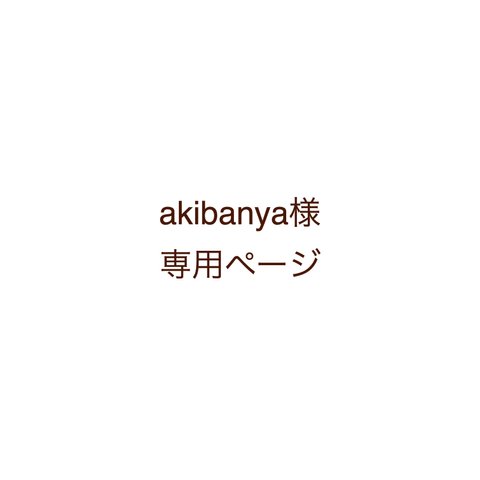 akibanya様
専用ページ